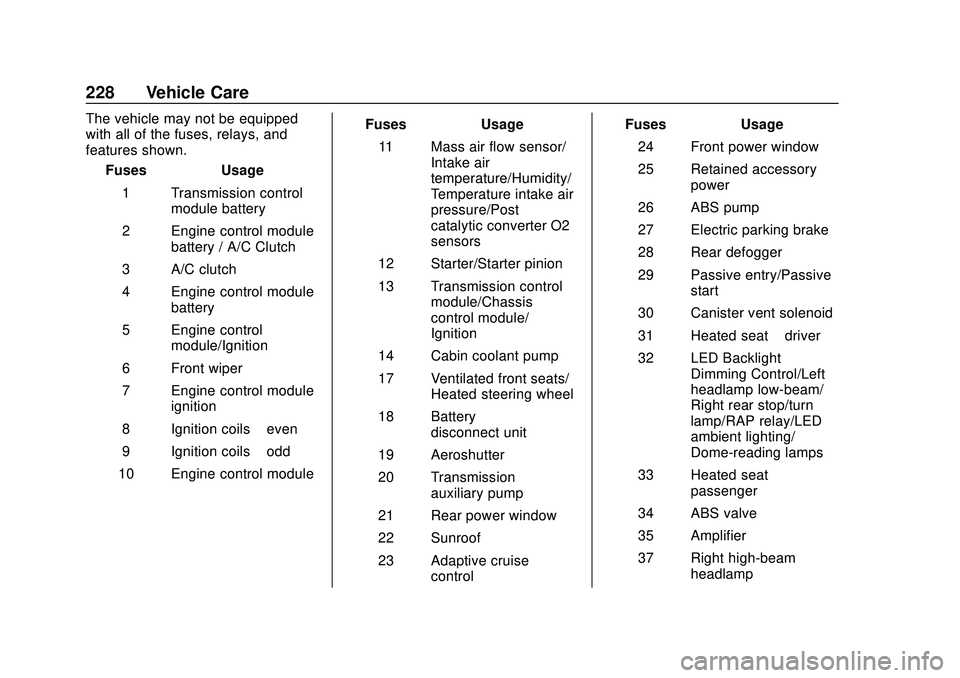 228 Vehicle Care

The vehicle may not be equipped with all of the fuses, relays, and features shown.

| Fuses | Usage |
|---|---|
| 1 | Transmission control module battery |
| 2 | Engine control module battery / A/C Clutch |
| 3 | A/C clutch |
| 4 | Engine control module battery |
| 5 | Engine control module/Ignition |
| 6 | Front wiper |
| 7 | Engine control module ignition |
| 8 | Ignition coils even |
| 9 | Ignition coils odd |
| 10 | Engine control module |

| Fuses | Usage |
|---|---|
| 11 | Mass air flow sensor/ Intake air temperature/Humidity/ Temperature intake air pressure/Post catalytic converter O2 sensors |
| 12 | Starter/Starter pinion |
| 13 | Transmission control module/Chassis control module/ Ignition |
| 14 | Cabin coolant pump |
| 17 | Ventilated front seats/ Heated steering wheel |
| 18 | Battery disconnect unit |
| 19 | Aeroshutter |
| 20 | Transmission auxiliary pump |
| 21 | Rear power window |
| 22 | Sunroof |
| 23 | Adaptive cruise control |

| Fuses | Usage |
|---|---|
| 24 | Front power window |
| 25 | Retained accessory power |
| 26 | ABS pump |
| 27 | Electric parking brake |
| 28 | Rear defogger |
| 29 | Passive entry/Passive start |
| 30 | Canister vent solenoid |
| 31 | Heated seat driver |
| 32 | LED Backlight Dimming Control/Left headlamp low-beam/ Right rear stop/turn lamp/RAP relay/LED ambient lighting/ Dome-reading lamps |
| 33 | Heated seat passenger |
| 34 | ABS valve |
| 35 | Amplifier |
| 37 | Right high-beam headlamp |

carmanualsonline.info